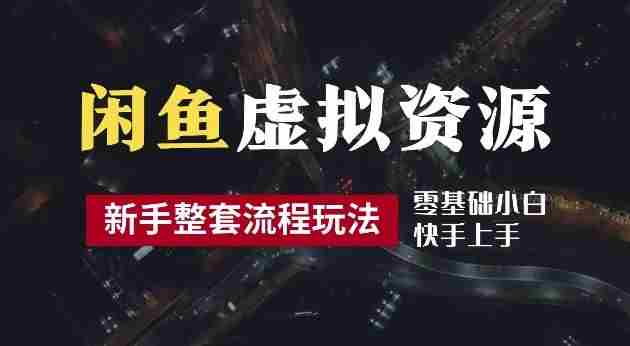 闲鱼虚拟资源

新手整套流程玩法

零基础小白
快手上手